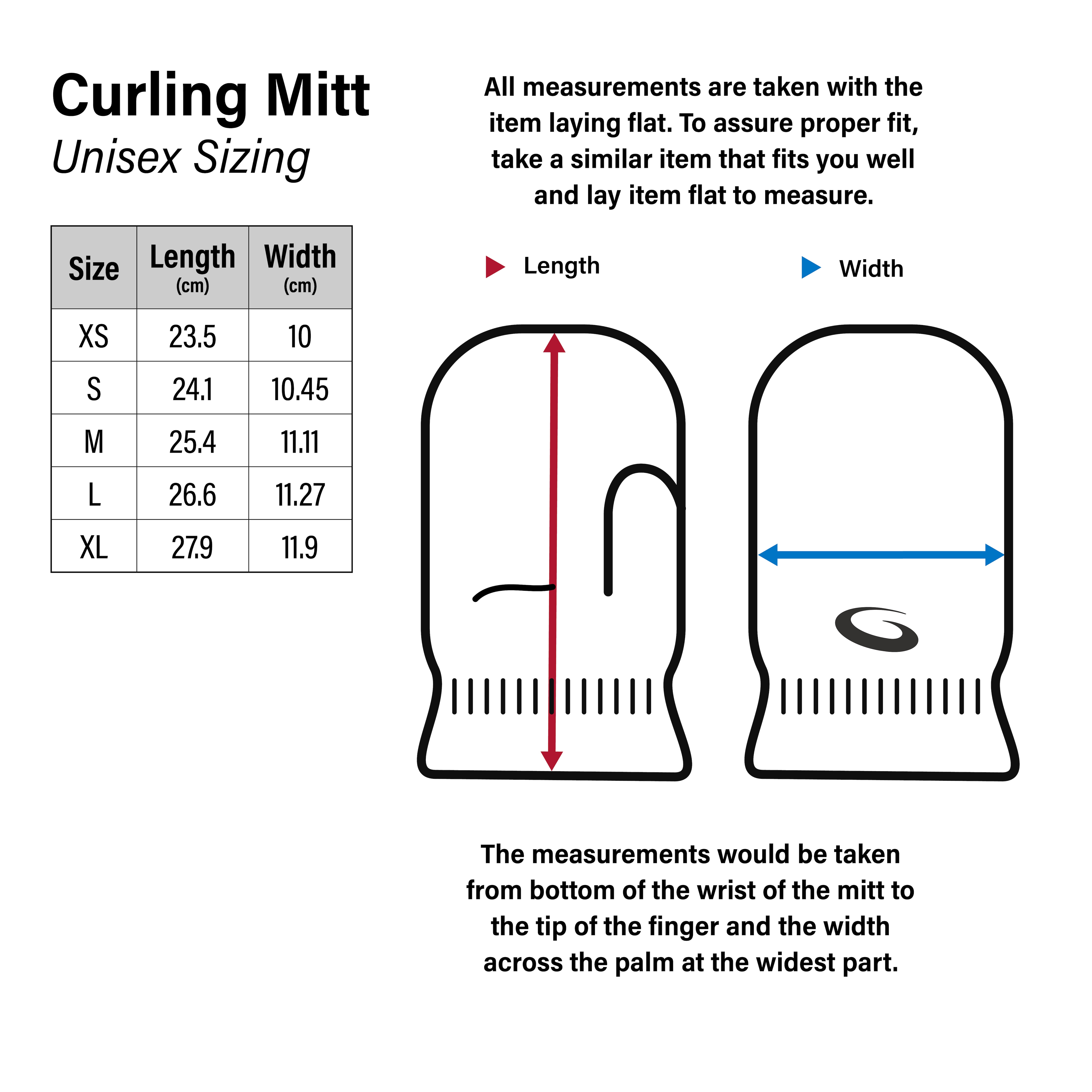 Curling Mitt
Unisex Sizing

| Size | Length (cm) | Width (cm) |
|---|---|---|
| XS | 23.5 | 10 |
| S | 24.1 | 10.45 |
| M | 25.4 | 11.11 |
| L | 26.6 | 11.27 |
| XL | 27.9 | 11.9 |

All measurements are taken with the item laying flat. To assure proper fit, take a similar item that fits you well and lay item flat to measure.

Length

Width

The measurements would be taken from bottom of the wrist of the mitt to the tip of the finger and the width across the palm at the widest part.